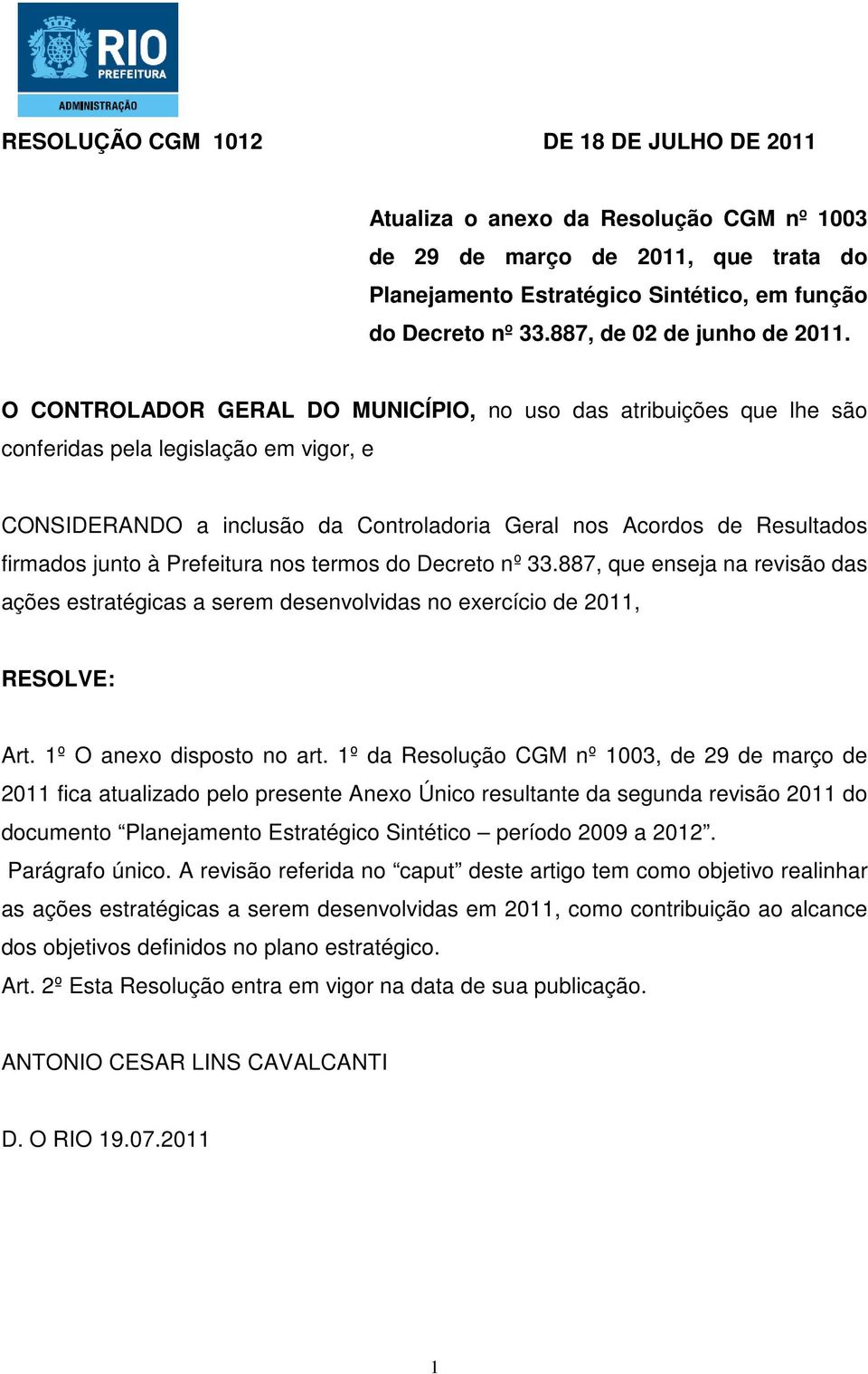 RIO
PREFEITURA
ADMINISTRAÇÃO

RESOLUÇÃO CGM 1012 DE 18 DE JULHO DE 2011

Atualiza o anexo da Resolução CGM nº 1003 de 29 de março de 2011, que trata do Planejamento Estratégico Sintético, em função do Decreto nº 33.887, de 02 de junho de 2011.

O CONTROLADOR GERAL DO MUNICÍPIO, no uso das atribuições que lhe são conferidas pela legislação em vigor, e

CONSIDERANDO a inclusão da Controladoria Geral nos Acordos de Resultados firmados junto à Prefeitura nos termos do Decreto nº 33.887, que enseja na revisão das ações estratégicas a serem desenvolvidas no exercício de 2011,

RESOLVE:

Art. 1º O anexo disposto no art. 1º da Resolução CGM nº 1003, de 29 de março de 2011 fica atualizado pelo presente Anexo Único resultante da segunda revisão 2011 do documento “Planejamento Estratégico Sintético – período 2009 a 2012”.
Parágrafo único. A revisão referida no “caput” deste artigo tem como objetivo realinhar as ações estratégicas a serem desenvolvidas em 2011, como contribuição ao alcance dos objetivos definidos no plano estratégico.
Art. 2º Esta Resolução entra em vigor na data de sua publicação.

ANTONIO CESAR LINS CAVALCANTI

D. O RIO 19.07.2011

1